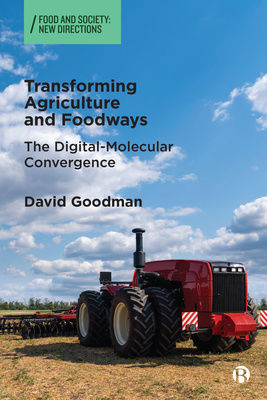 / FOOD AND SOCIETY: NEW DIRECTIONS

Transforming Agriculture and Foodways

The Digital-Molecular Convergence

David Goodman

B